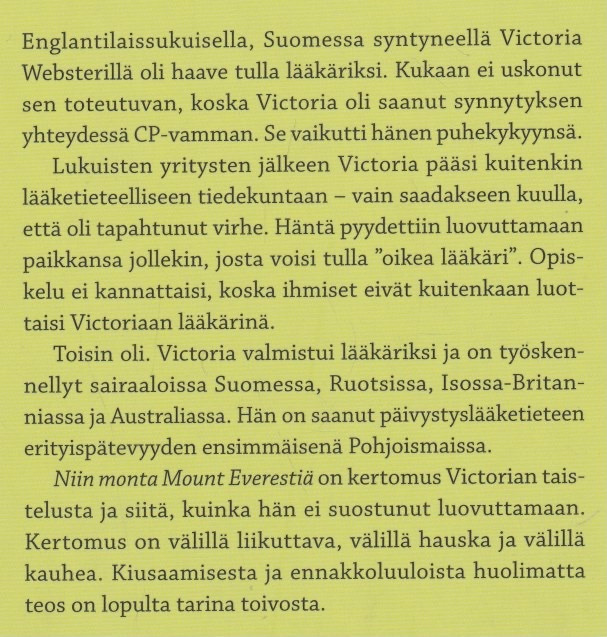 Englantilaissukuisella, Suomessa syntyneellä Victoria Websterillä oli haave tulla lääkäriksi. Kukaan ei uskonut sen toteutuvan, koska Victoria oli saanut synnytyksen yhteydessä CP-vamman. Se vaikutti hänen puhekykyynsä.

Lukuisten yritysten jälkeen Victoria pääsi kuitenkin lääketieteelliseen tiedekuntaan – vain saadakseen kuulla, että oli tapahtunut virhe. Häntä pyydettiin luovuttamaan paikkansa jollekin, josta voisi tulla ”oikea lääkäri”. Opiskelu ei kannattaisi, koska ihmiset eivät kuitenkaan luottaisi Victoriaan lääkärinä.

Toisin oli. Victoria valmistui lääkäriksi ja on työskennellyt sairaaloissa Suomessa, Ruotsissa, Isossa-Britanniassa ja Australiassa. Hän on saanut päivystyslääketieteen erityispätevyyden ensimmäisenä Pohjoismaissa.

Niin monta Mount Everestiä on kertomus Victorian taistelusta ja siitä, kuinka hän ei suostunut luovuttamaan. Kertomus on välillä liikuttava, välillä hauska ja välillä kauhea. Kiusaamisesta ja ennakkoluuloista huolimatta teos on lopulta tarina toivosta.